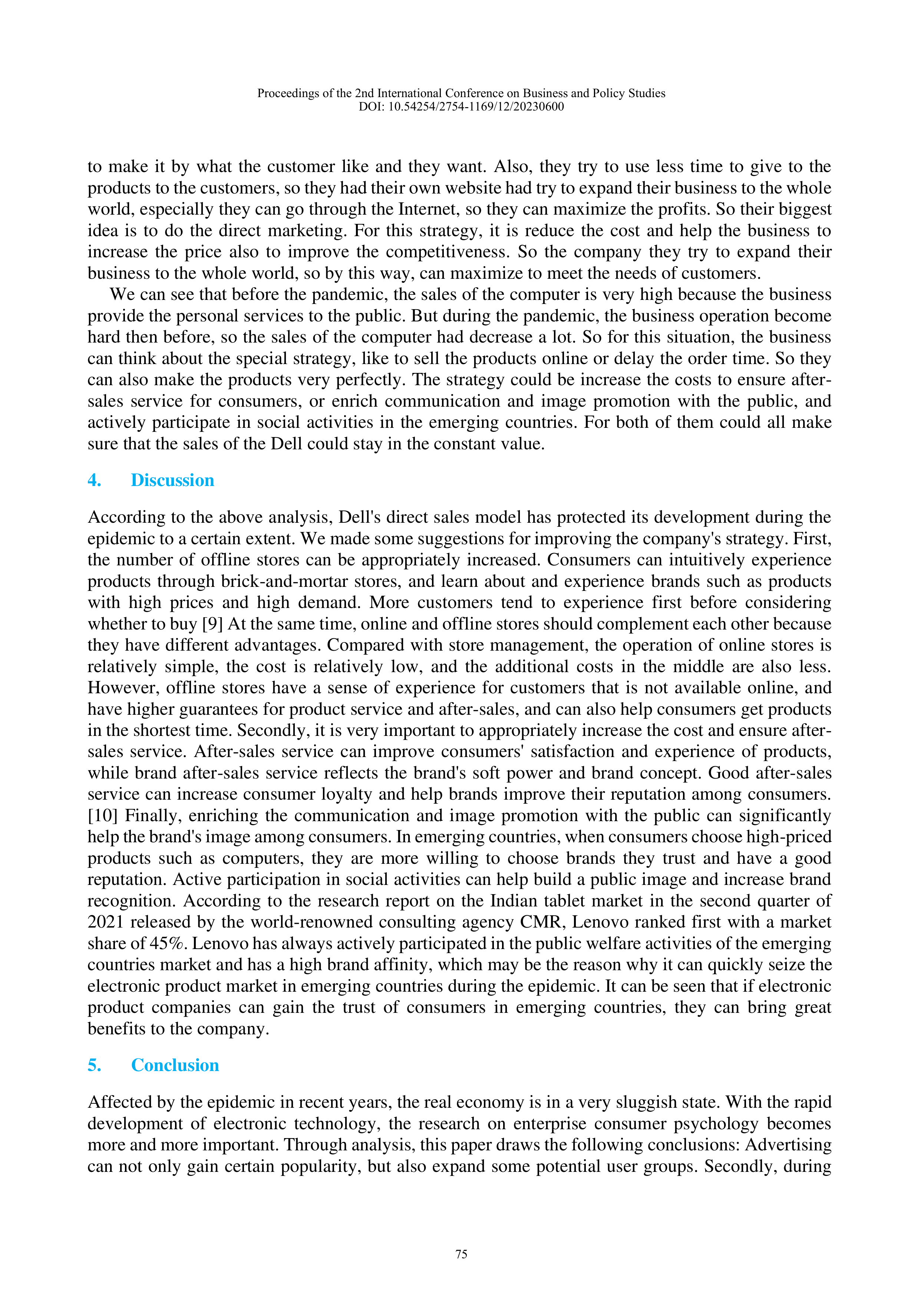 Proceedings of the 2nd International Conference on Business and Policy Studies
DOI: 10.54254/2754-1169/12/20230600

to make it by what the customer like and they want. Also, they try to use less time to give to the products to the customers, so they had their own website had try to expand their business to the whole world, especially they can go through the Internet, so they can maximize the profits. So their biggest idea is to do the direct marketing. For this strategy, it is reduce the cost and help the business to increase the price also to improve the competitiveness. So the company they try to expand their business to the whole world, so by this way, can maximize to meet the needs of customers.

We can see that before the pandemic, the sales of the computer is very high because the business provide the personal services to the public. But during the pandemic, the business operation become hard then before, so the sales of the computer had decrease a lot. So for this situation, the business can think about the special strategy, like to sell the products online or delay the order time. So they can also make the products very perfectly. The strategy could be increase the costs to ensure after-sales service for consumers, or enrich communication and image promotion with the public, and actively participate in social activities in the emerging countries. For both of them could all make sure that the sales of the Dell could stay in the constant value.

4. Discussion

According to the above analysis, Dell's direct sales model has protected its development during the epidemic to a certain extent. We made some suggestions for improving the company's strategy. First, the number of offline stores can be appropriately increased. Consumers can intuitively experience products through brick-and-mortar stores, and learn about and experience brands such as products with high prices and high demand. More customers tend to experience first before considering whether to buy [9] At the same time, online and offline stores should complement each other because they have different advantages. Compared with store management, the operation of online stores is relatively simple, the cost is relatively low, and the additional costs in the middle are also less. However, offline stores have a sense of experience for customers that is not available online, and have higher guarantees for product service and after-sales, and can also help consumers get products in the shortest time. Secondly, it is very important to appropriately increase the cost and ensure after-sales service. After-sales service can improve consumers' satisfaction and experience of products, while brand after-sales service reflects the brand's soft power and brand concept. Good after-sales service can increase consumer loyalty and help brands improve their reputation among consumers. [10] Finally, enriching the communication and image promotion with the public can significantly help the brand's image among consumers. In emerging countries, when consumers choose high-priced products such as computers, they are more willing to choose brands they trust and have a good reputation. Active participation in social activities can help build a public image and increase brand recognition. According to the research report on the Indian tablet market in the second quarter of 2021 released by the world-renowned consulting agency CMR, Lenovo ranked first with a market share of 45%. Lenovo has always actively participated in the public welfare activities of the emerging countries market and has a high brand affinity, which may be the reason why it can quickly seize the electronic product market in emerging countries during the epidemic. It can be seen that if electronic product companies can gain the trust of consumers in emerging countries, they can bring great benefits to the company.

5. Conclusion

Affected by the epidemic in recent years, the real economy is in a very sluggish state. With the rapid development of electronic technology, the research on enterprise consumer psychology becomes more and more important. Through analysis, this paper draws the following conclusions: Advertising can not only gain certain popularity, but also expand some potential user groups. Secondly, during

75